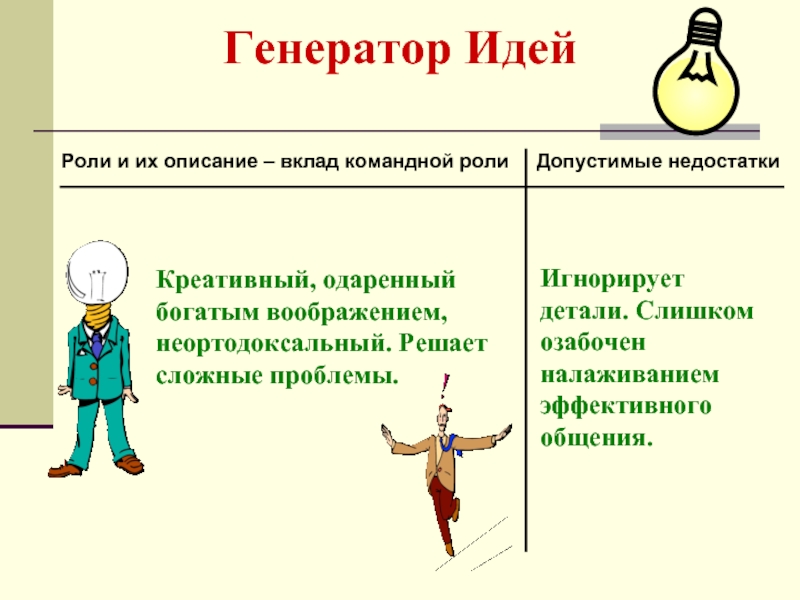 Генератор Идей

| Роли и их описание – вклад командной роли | Допустимые недостатки |
|---|---|
| Креативный, одаренный богатым воображением, неортодоксальный. Решает сложные проблемы. | Игнорирует детали. Слишком озабочен налаживанием эффективного общения. |